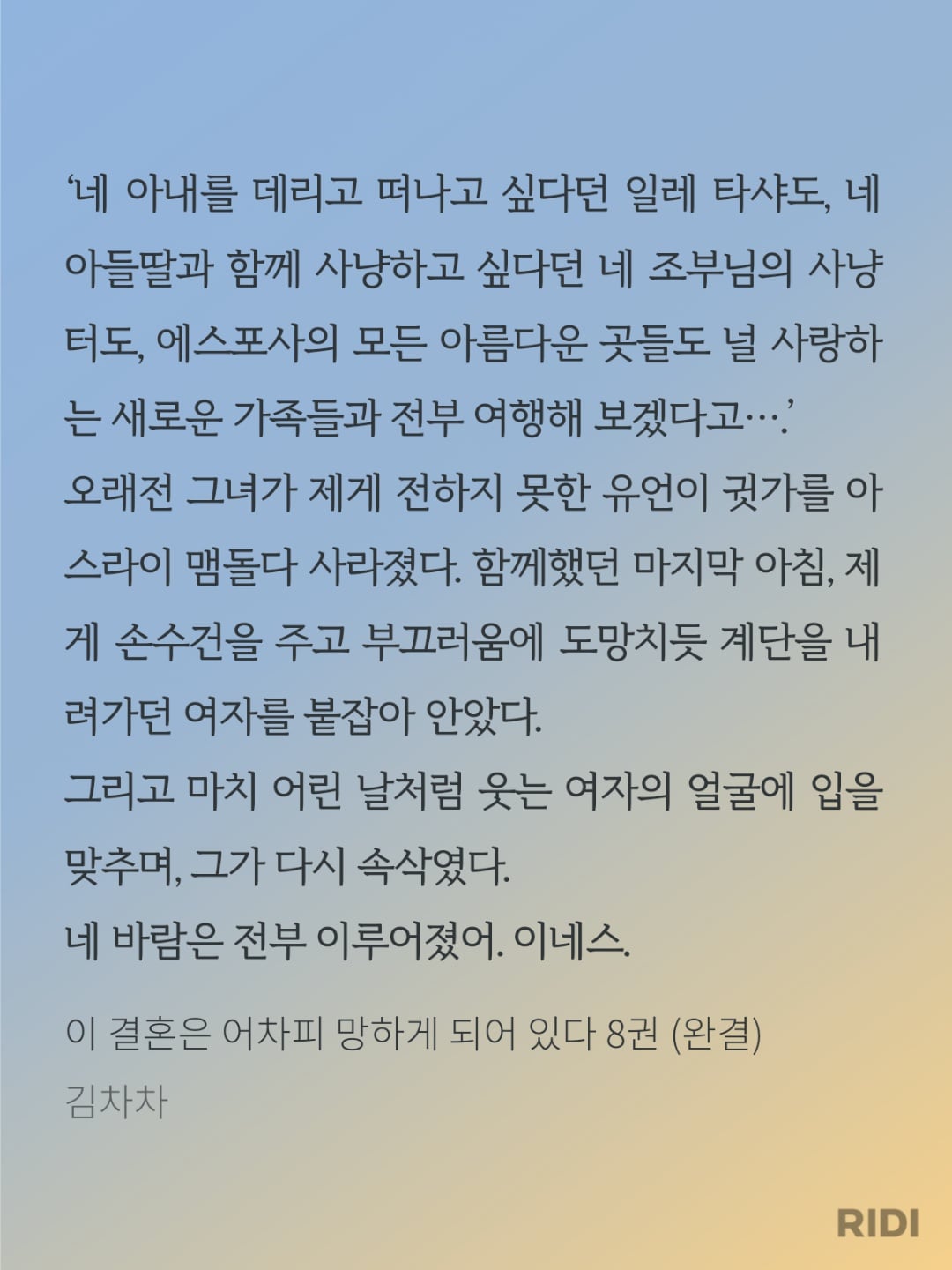 '네 아내를 데리고 떠나고 싶다던 일레 타샤도, 네 아들딸과 함께 사냥하고 싶다던 네 조부님의 사냥터도, 에스포사의 모든 아름다운 곳들도 널 사랑하는 새로운 가족들과 전부 여행해 보겠다고….'

오래전 그녀가 제게 전하지 못한 유언이 귓가를 아스라이 맴돌다 사라졌다. 함께했던 마지막 아침, 제게 손수건을 주고 부끄러움에 도망치듯 계단을 내려가던 여자를 붙잡아 안았다.

그리고 마치 어린 날처럼 웃는 여자의 얼굴에 입을 맞추며, 그가 다시 속삭였다.

네 바람은 전부 이루어졌어. 이네스.

이 결혼은 어차피 망하게 되어 있다 8권 (완결)
김차차

RIDI